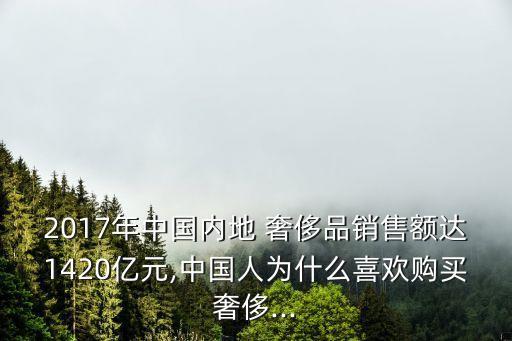 2017年中国内地 奢侈品销售额达1420亿元,中国人为什么喜欢购买奢侈...